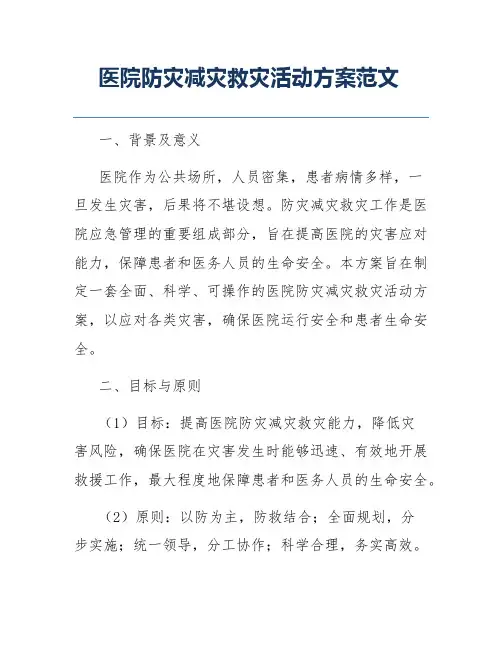 医院防灾减灾救灾活动方案范文

一、背景及意义

医院作为公共场所，人员密集，患者病情多样，一旦发生灾害，后果将不堪设想。防灾减灾救灾工作是医院应急管理的重要组成部分，旨在提高医院的灾害应对能力，保障患者和医务人员的生命安全。本方案旨在制定一套全面、科学、可操作的医院防灾减灾救灾活动方案，以应对各类灾害，确保医院运行安全和患者生命安全。

二、目标与原则

（1）目标：提高医院防灾减灾救灾能力，降低灾害风险，确保医院在灾害发生时能够迅速、有效地开展救援工作，最大程度地保障患者和医务人员的生命安全。

（2）原则：以防为主，防救结合；全面规划，分步实施；统一领导，分工协作；科学合理，务实高效。